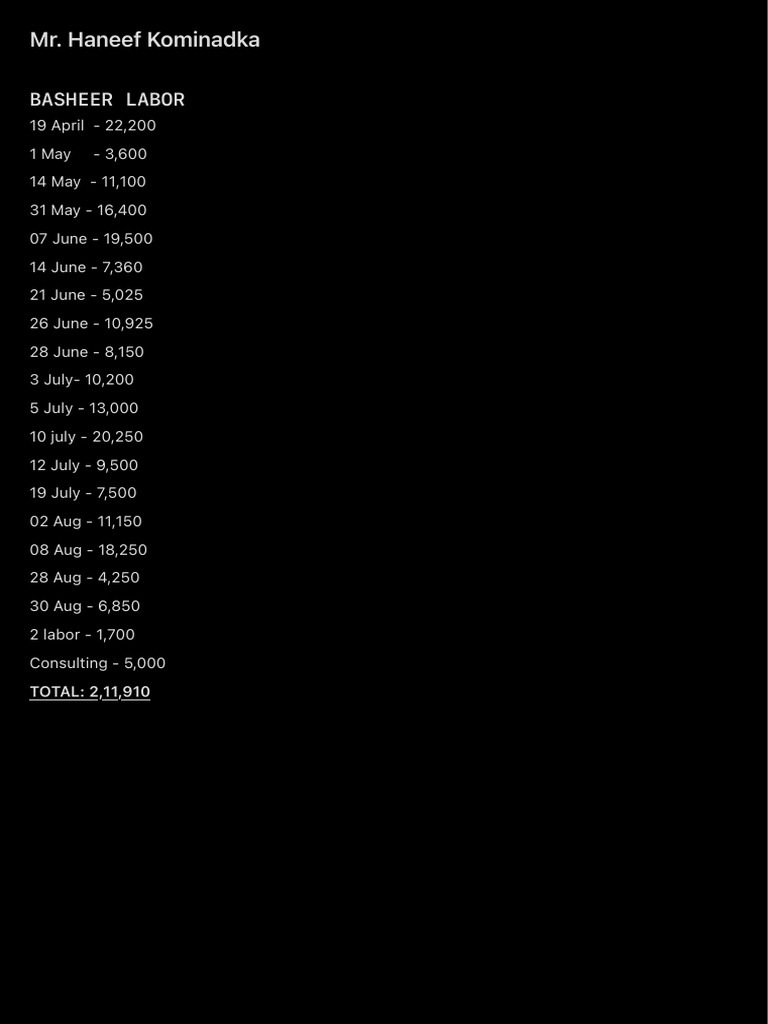 Mr. Haneef Kominadka

BASHEER LABOR
19 April - 22,200
1 May - 3,600
14 May - 11,100
31 May - 16,400
07 June - 19,500
14 June - 7,360
21 June - 5,025
26 June - 10,925
28 June - 8,150
3 July- 10,200
5 July - 13,000
10 july - 20,250
12 July - 9,500
19 July - 7,500
02 Aug - 11,150
08 Aug - 18,250
28 Aug - 4,250
30 Aug - 6,850
2 labor - 1,700
Consulting - 5,000
TOTAL: 2,11,910